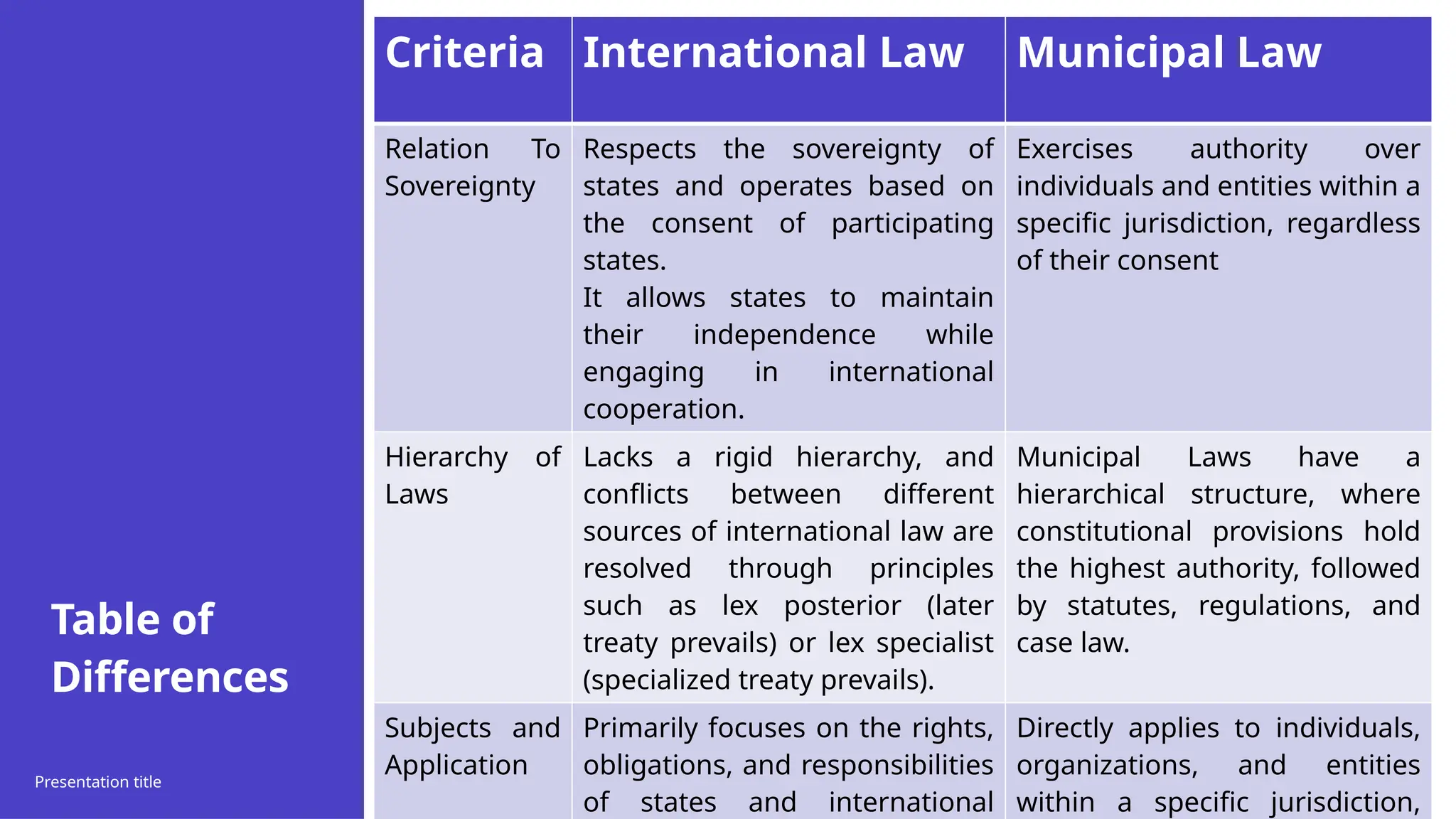 Table of Differences

Presentation title

| Criteria | International Law | Municipal Law |
|---|---|---|
| Relation To Sovereignty | Respects the sovereignty of states and operates based on the consent of participating states. It allows states to maintain their independence while engaging in international cooperation. | Exercises authority over individuals and entities within a specific jurisdiction, regardless of their consent |
| Hierarchy of Laws | Lacks a rigid hierarchy, and conflicts between different sources of international law are resolved through principles such as lex posterior (later treaty prevails) or lex specialist (specialized treaty prevails). | Municipal Laws have a hierarchical structure, where constitutional provisions hold the highest authority, followed by statutes, regulations, and case law. |
| Subjects and Application | Primarily focuses on the rights, obligations, and responsibilities of states and international | Directly applies to individuals, organizations, and entities within a specific jurisdiction, |